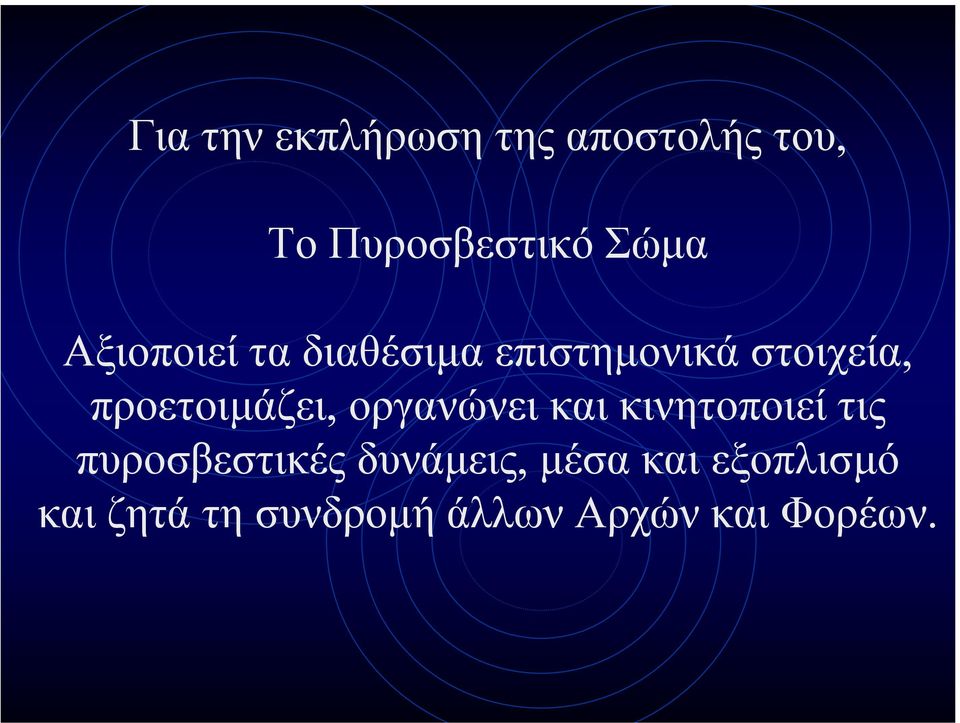 Για την εκπλήρωση της αποστολής του,

Το Πυροσβεστικό Σώμα

Αξιοποιεί τα διαθέσιμα επιστημονικά στοιχεία, προετοιμάζει, οργανώνει και κινητοποιεί τις πυροσβεστικές δυνάμεις, μέσα και εξοπλισμό και ζητά τη συνδρομή άλλων Αρχών και Φορέων.